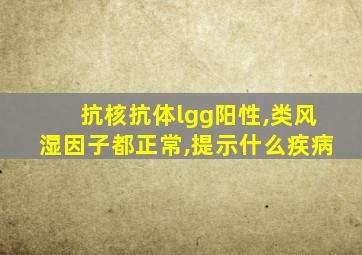 抗核抗体lgg阳性,类风湿因子都正常,提示什么疾病